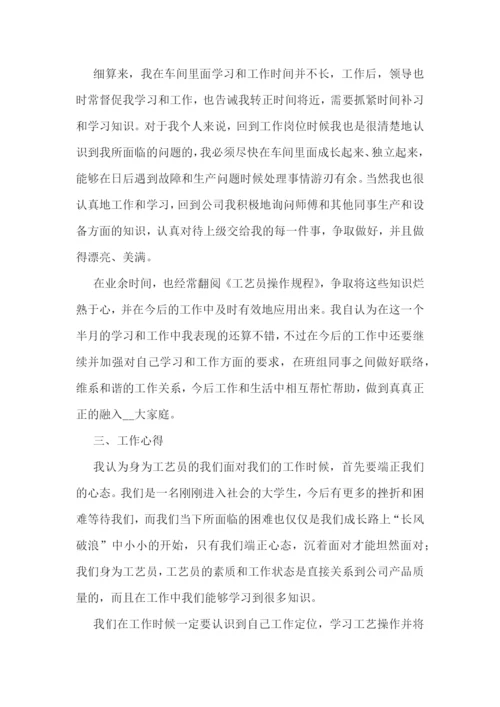 细算来，我在车间里面学习和工作时间并不长，工作后，领导也时常督促我学习和工作，也告诫我转正时间将近，需要抓紧时间补习和学习知识。对于我个人来说，回到工作岗位时候我也是很清楚地认识到我所面临的问题的，我必须尽快在车间里面成长起来、独立起来，能够在日后遇到故障和生产问题时候处理事情游刃有余。当然我也很认真地工作和学习，回到公司我积极地询问师傅和其他同事生产和设备方面的知识，认真对待上级交给我的每一件事，争取做好，并且做得漂亮、美满。

在业余时间，也经常翻阅《工艺员操作规程》，争取将这些知识烂熟于心，并在今后的工作中及时有效地应用出来。我自认为在这一个半月的学习和工作中我表现的还算不错，不过在今后的工作中还要继续并加强对自己学习和工作方面的要求，在班组同事之间做好联络，维系和谐的工作关系，今后工作和生活中相互帮忙帮助，做到真真正正的融入__大家庭。

三、工作心得

我认为身为工艺员的我们面对我们的工作时候，首先要端正我们的心态。我们是一名刚刚进入社会的大学生，今后有更多的挫折和困难等待我们，而我们当下所面临的困难也仅仅是我们成长路上“长风破浪”中小小的开始，只有我们端正心态，沉着面对才能坦然面对；我们身为工艺员，工艺员的素质和工作状态是直接关系到公司产品质量的，而且在工作中我们能够学习到很多知识。

我们在工作时候一定要认识到自己工作定位，学习工艺操作并将